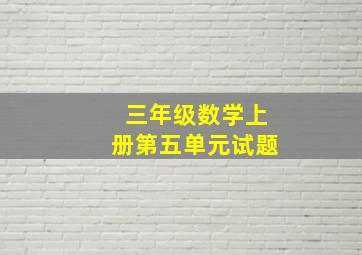 三年级数学上册第五单元试题